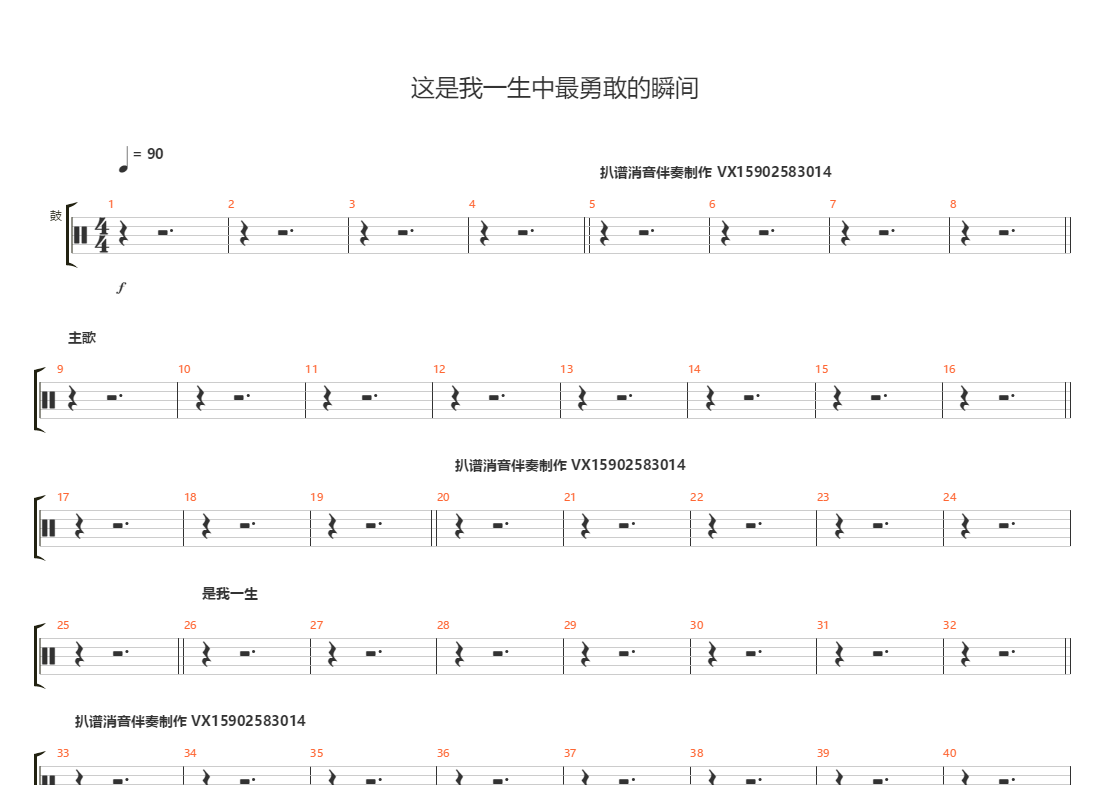 这是我一生中最勇敢的瞬间

= 90

扒谱消音伴奏制作 VX15902583014

鼓

1 2 3 4 5 6 7 8

f

主歌

9 10 11 12 13 14 15 16

扒谱消音伴奏制作 VX15902583014

17 18 19 20 21 22 23 24

是我一生

25 26 27 28 29 30 31 32

扒谱消音伴奏制作 VX15902583014

33 34 35 36 37 38 39 40